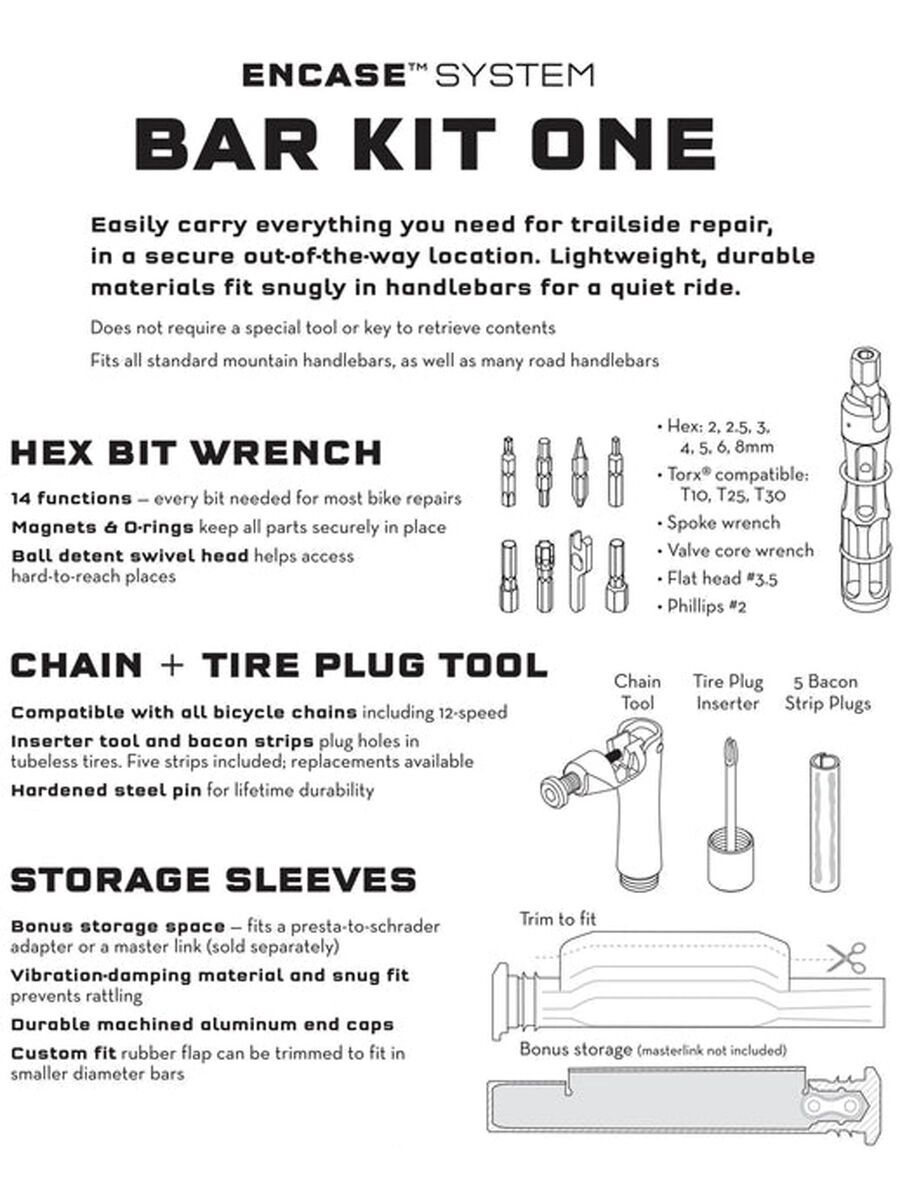 ENCASE™ SYSTEM

BAR KIT ONE

Easily carry everything you need for trailside repair, in a secure out-of-the-way location. Lightweight, durable materials fit snugly in handlebars for a quiet ride.

Does not require a special tool or key to retrieve contents

Fits all standard mountain handlebars, as well as many road handlebars

HEX BIT WRENCH

14 functions — every bit needed for most bike repairs

Magnets & O-rings keep all parts securely in place

Ball detent swivel head helps access hard-to-reach places

• Hex: 2, 2.5, 3, 4, 5, 6, 8mm
• Torx® compatible: T10, T25, T30
• Spoke wrench
• Valve core wrench
• Flat head #3.5
• Phillips #2

CHAIN + TIRE PLUG TOOL

Compatible with all bicycle chains including 12-speed

Inserter tool and bacon strips plug holes in tubeless tires. Five strips included; replacements available

Hardened steel pin for lifetime durability

Chain Tool

Tire Plug Inserter

5 Bacon Strip Plugs

STORAGE SLEEVES

Bonus storage space — fits a presta-to-schrader adapter or a master link (sold separately)

Vibration-damping material and snug fit prevents rattling

Durable machined aluminum end caps

Custom fit rubber flap can be trimmed to fit in smaller diameter bars

Trim to fit

Bonus storage (masterlink not included)